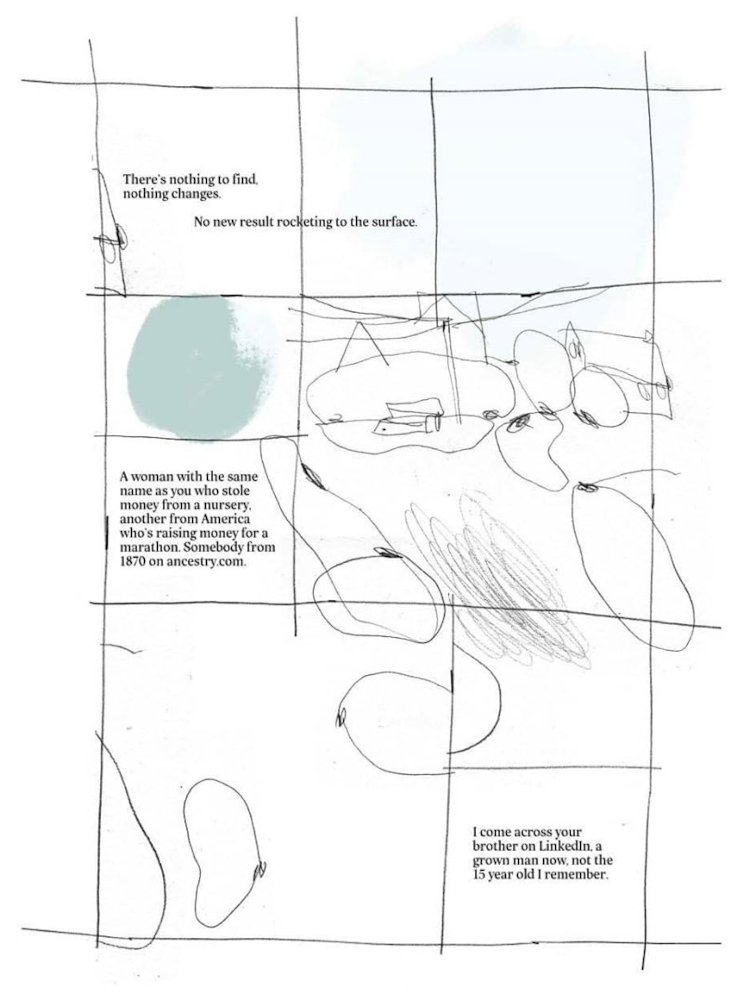 There's nothing to find, nothing changes.

No new result rocketing to the surface.

A woman with the same name as you who stole money from a nursery, another from America who's raising money for a marathon. Somebody from 1870 on ancestry.com.

I come across your brother on LinkedIn, a grown man now, not the 15 year old I remember.